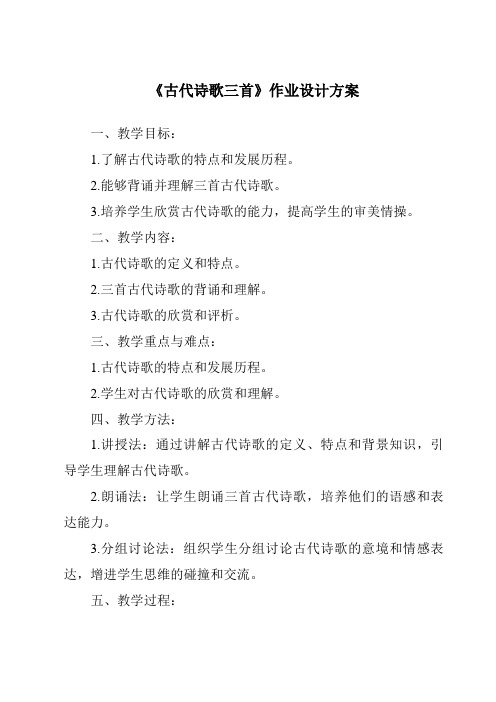 《古代诗歌三首》作业设计方案

一、教学目标：

1.了解古代诗歌的特点和发展历程。

2.能够背诵并理解三首古代诗歌。

3.培养学生欣赏古代诗歌的能力，提高学生的审美情操。

二、教学内容：

1.古代诗歌的定义和特点。

2.三首古代诗歌的背诵和理解。

3.古代诗歌的欣赏和评析。

三、教学重点与难点：

1.古代诗歌的特点和发展历程。

2.学生对古代诗歌的欣赏和理解。

四、教学方法：

1.讲授法：通过讲解古代诗歌的定义、特点和背景知识，引导学生理解古代诗歌。

2.朗诵法：让学生朗诵三首古代诗歌，培养他们的语感和表达能力。

3.分组讨论法：组织学生分组讨论古代诗歌的意境和情感表达，增进学生思维的碰撞和交流。

五、教学过程：